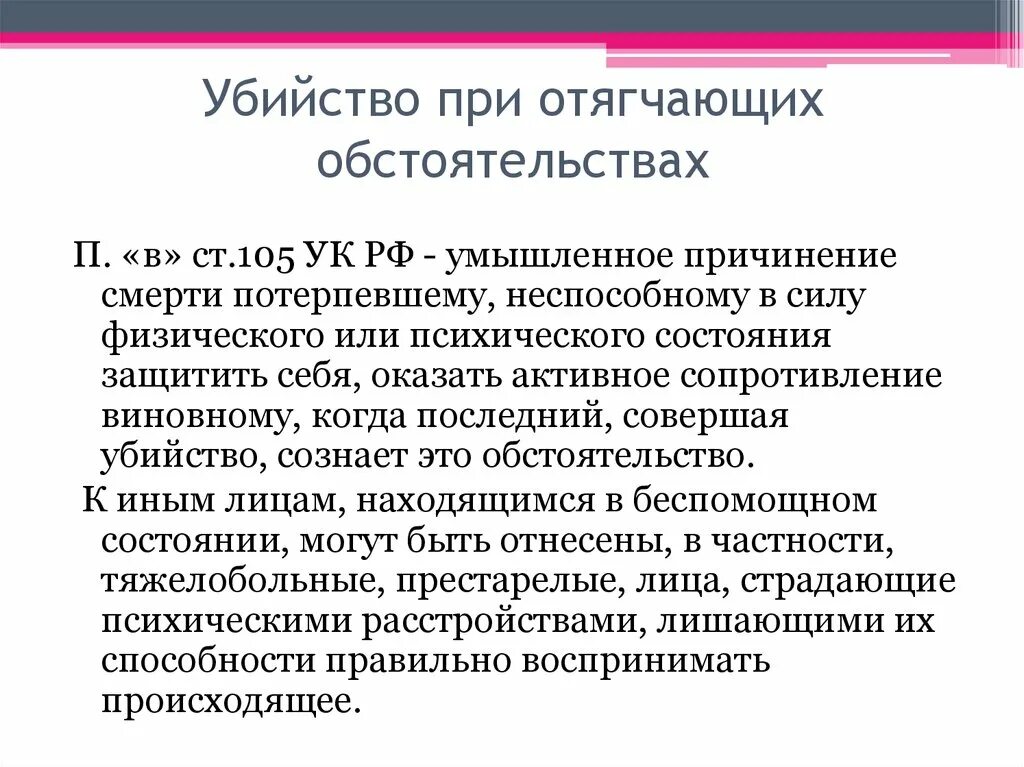 Убийство при отягчающих обстоятельствах

П. «в» ст.105 УК РФ - умышленное причинение смерти потерпевшему, неспособному в силу физического или психического состояния защитить себя, оказать активное сопротивление виновному, когда последний, совершая убийство, сознает это обстоятельство.

К иным лицам, находящимся в беспомощном состоянии, могут быть отнесены, в частности, тяжелобольные, престарелые, лица, страдающие психическими расстройствами, лишающими их способности правильно воспринимать происходящее.